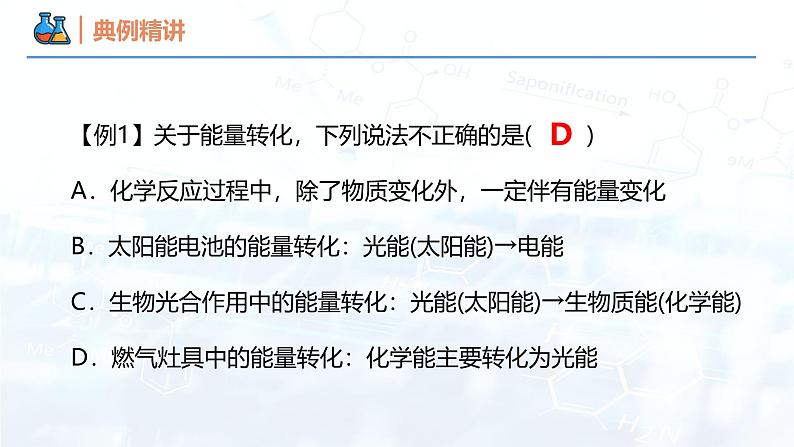 典例精讲

【例1】关于能量转化，下列说法不正确的是( D )

A．化学反应过程中，除了物质变化外，一定伴有能量变化

B．太阳能电池的能量转化：光能(太阳能)→电能

C．生物光合作用中的能量转化：光能(太阳能)→生物质能(化学能)

D．燃气灶具中的能量转化：化学能主要转化为光能